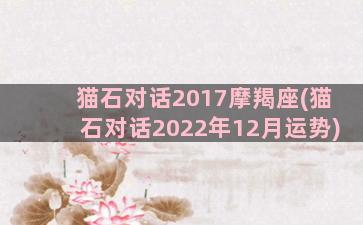 猫石对话2017摩羯座(猫石对话2022年12月运势)